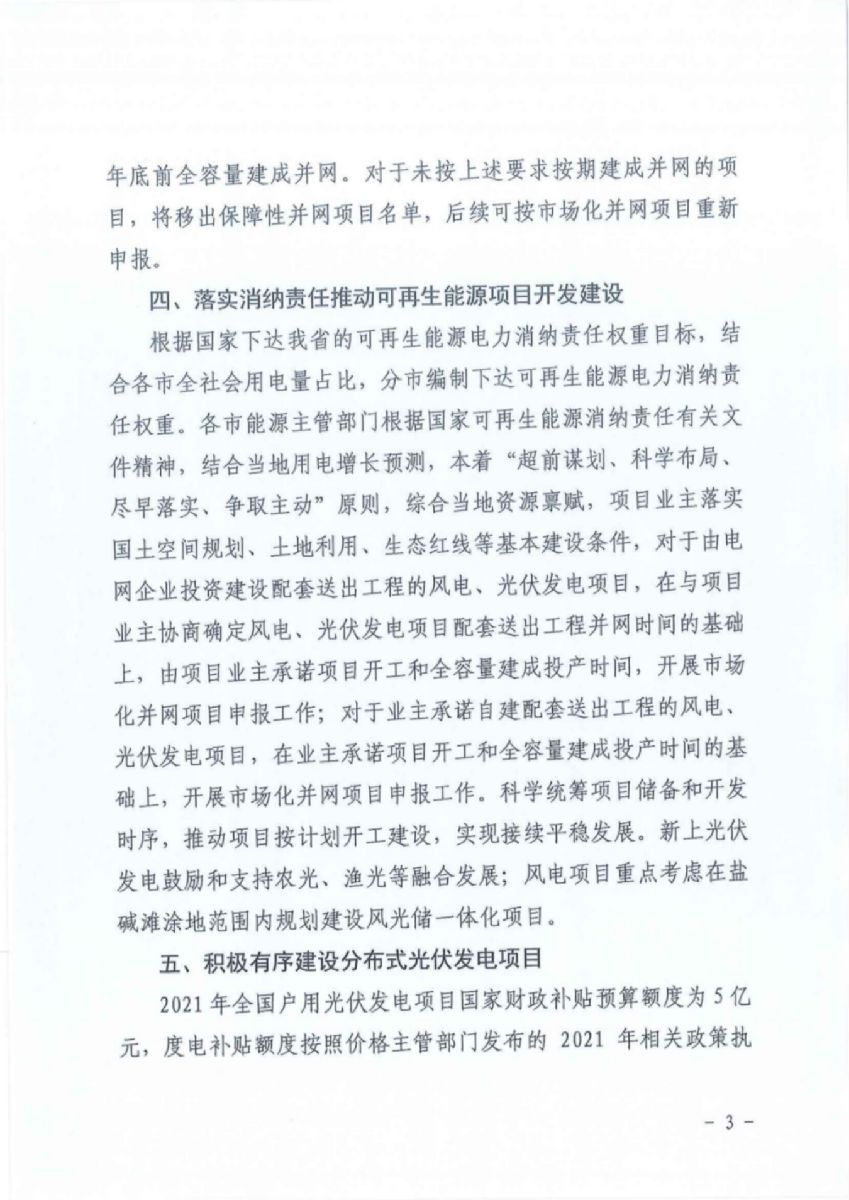 年底前全容量建成并网。对于未按上述要求按期建成并网的项目，将移出保障性并网项目名单，后续可按市场化并网项目重新申报。

四、落实消纳责任推动可再生能源项目开发建设

根据国家下达我省的可再生能源电力消纳责任权重目标，结合各市全社会用电量占比，分市编制下达可再生能源电力消纳责任权重。各市能源主管部门根据国家可再生能源消纳责任有关文件精神，结合当地用电增长预测，本着“超前谋划、科学布局、尽早落实、争取主动”原则，综合当地资源禀赋，项目业主落实国土空间规划、土地利用、生态红线等基本建设条件，对于由电网企业投资建设配套送出工程的风电、光伏发电项目，在与项目业主协商确定风电、光伏发电项目配套送出工程并网时间的基础上，由项目业主承诺项目开工和全容量建成投产时间，开展市场化并网项目申报工作；对于业主承诺自建配套送出工程的风电、光伏发电项目，在业主承诺项目开工和全容量建成投产时间的基础上，开展市场化并网项目申报工作。科学统筹项目储备和开发时序，推动项目按计划开工建设，实现接续平稳发展。新上光伏发电鼓励和支持农光、渔光等融合发展；风电项目重点考虑在盐碱滩涂地范围内规划建设风光储一体化项目。

五、积极有序建设分布式光伏发电项目

2021年全国户用光伏发电项目国家财政补贴预算额度为5亿元，度电补贴额度按照价格主管部门发布的 2021 年相关政策执

- 3 -